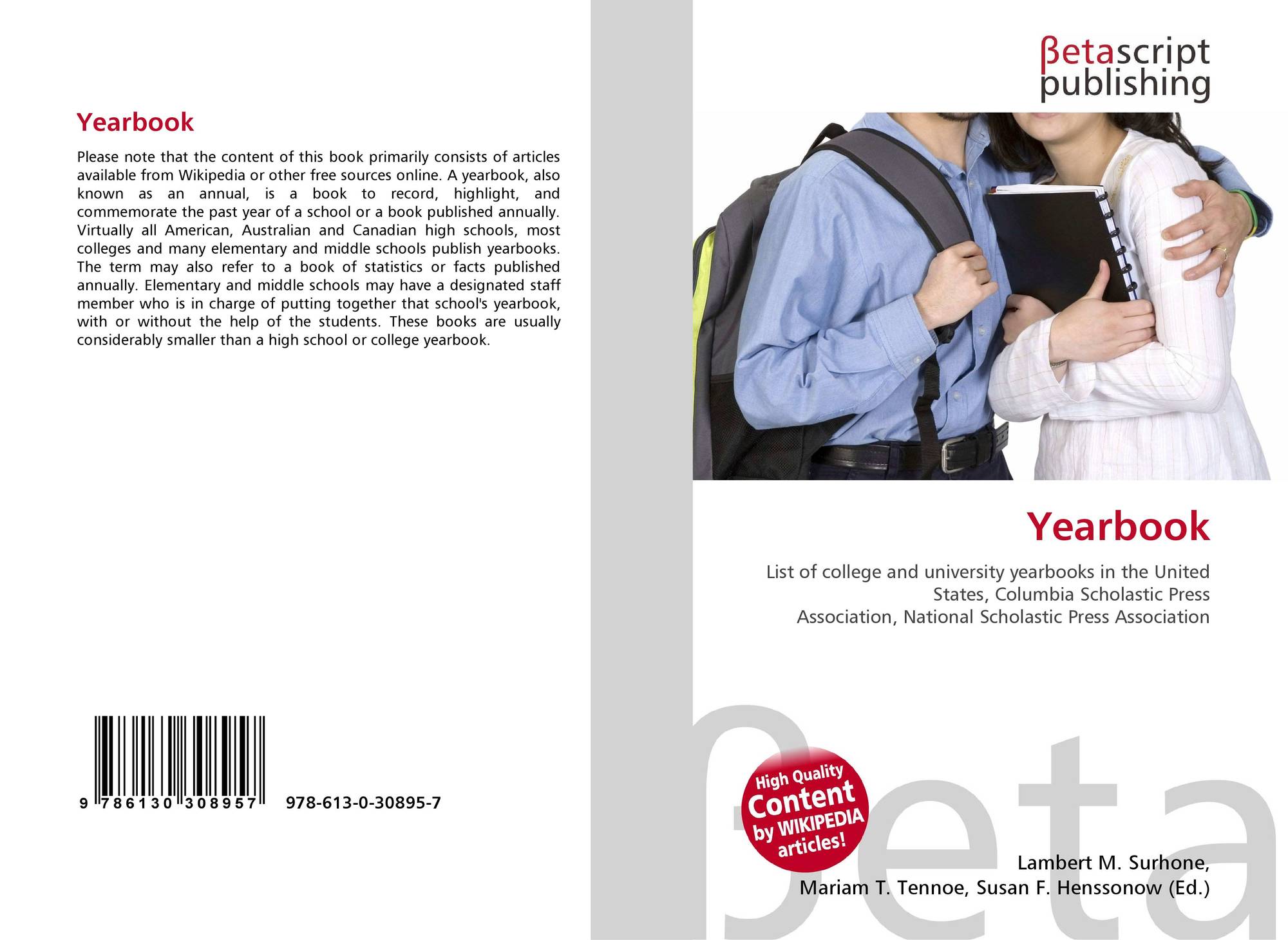 Yearbook

Please note that the content of this book primarily consists of articles available from Wikipedia or other free sources online. A yearbook, also known as an annual, is a book to record, highlight, and commemorate the past year of a school or a book published annually. Virtually all American, Australian and Canadian high schools, most colleges and many elementary and middle schools publish yearbooks. The term may also refer to a book of statistics or facts published annually. Elementary and middle schools may have a designated staff member who is in charge of putting together that school's yearbook, with or without the help of the students. These books are usually considerably smaller than a high school or college yearbook.

9 786130 308957 978-613-0-30895-7

βetascript
publishing

Yearbook

List of college and university yearbooks in the United States, Columbia Scholastic Press Association, National Scholastic Press Association

High Quality
Content
by WIKIPEDIA
articles!

Lambert M. Surhone,
Mariam T. Tennoe, Susan F. Henssonow (Ed.)

βeta